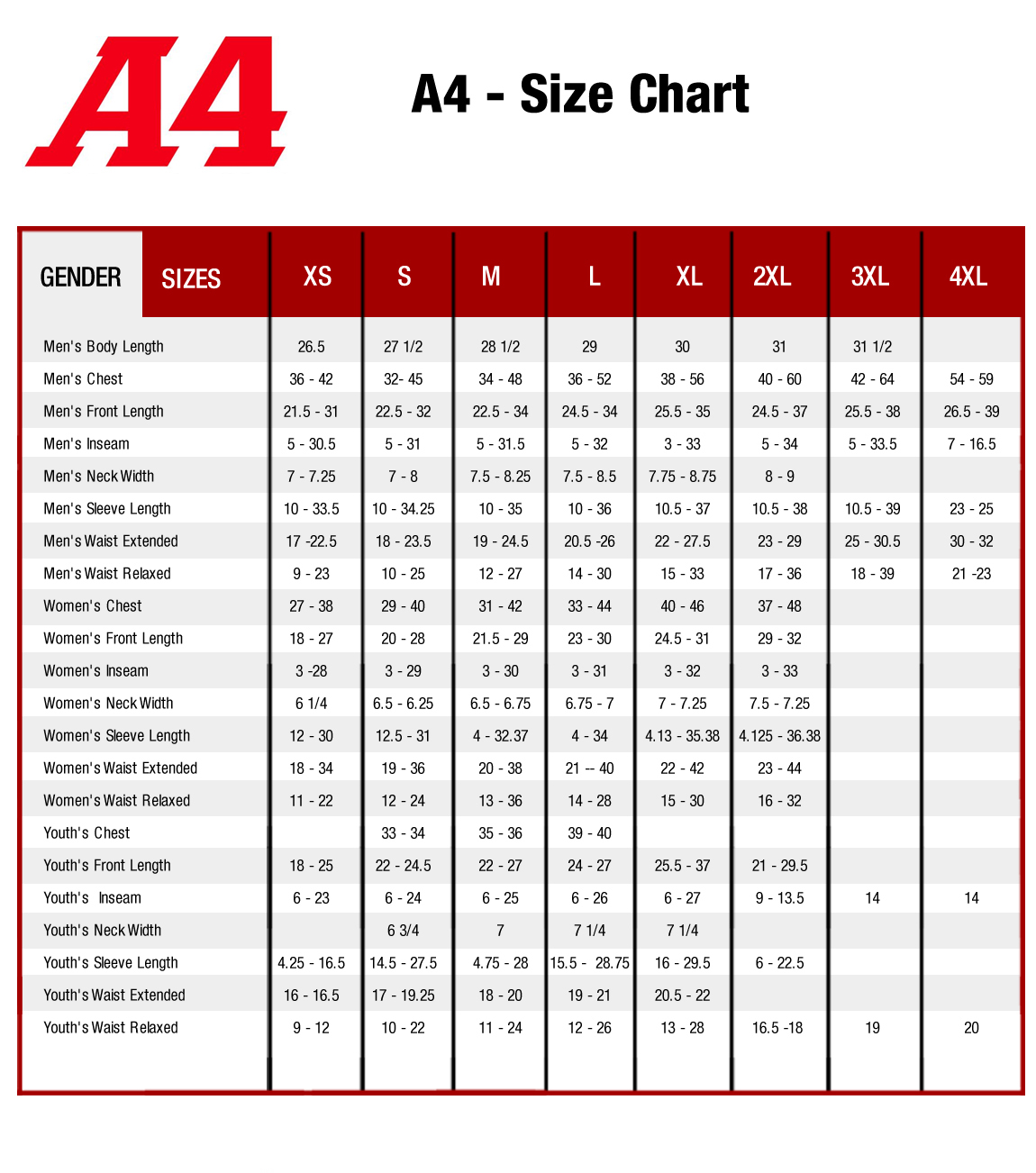 A4

A4 - Size Chart

| GENDER SIZES | XS | S | M | L | XL | 2XL | 3XL | 4XL |
|---|---|---|---|---|---|---|---|---|
| Men's Body Length | 26.5 | 27 1/2 | 28 1/2 | 29 | 30 | 31 | 31 1/2 | |
| Men's Chest | 36 - 42 | 32- 45 | 34 - 48 | 36 - 52 | 38 - 56 | 40 - 60 | 42 - 64 | 54 - 59 |
| Men's Front Length | 21.5 - 31 | 22.5 - 32 | 22.5 - 34 | 24.5 - 34 | 25.5 - 35 | 24.5 - 37 | 25.5 - 38 | 26.5 - 39 |
| Men's Inseam | 5 - 30.5 | 5 - 31 | 5 - 31.5 | 5 - 32 | 3 - 33 | 5 - 34 | 5 - 33.5 | 7 - 16.5 |
| Men's Neck Width | 7 - 7.25 | 7 - 8 | 7.5 - 8.25 | 7.5 - 8.5 | 7.75 - 8.75 | 8 - 9 | | |
| Men's Sleeve Length | 10 - 33.5 | 10 - 34.25 | 10 - 35 | 10 - 36 | 10.5 - 37 | 10.5 - 38 | 10.5 - 39 | 23 - 25 |
| Men's Waist Extended | 17 -22.5 | 18 - 23.5 | 19 - 24.5 | 20.5 -26 | 22 - 27.5 | 23 - 29 | 25 - 30.5 | 30 - 32 |
| Men's Waist Relaxed | 9 - 23 | 10 - 25 | 12 - 27 | 14 - 30 | 15 - 33 | 17 - 36 | 18 - 39 | 21 -23 |
| Women's Chest | 27 - 38 | 29 - 40 | 31 - 42 | 33 - 44 | 40 - 46 | 37 - 48 | | |
| Women's Front Length | 18 - 27 | 20 - 28 | 21.5 - 29 | 23 - 30 | 24.5 - 31 | 29 - 32 | | |
| Women's Inseam | 3 -28 | 3 - 29 | 3 - 30 | 3 - 31 | 3 - 32 | 3 - 33 | | |
| Women's Neck Width | 6 1/4 | 6.5 - 6.25 | 6.5 - 6.75 | 6.75 - 7 | 7 - 7.25 | 7.5 - 7.25 | | |
| Women's Sleeve Length | 12 - 30 | 12.5 - 31 | 4 - 32.37 | 4 - 34 | 4.13 - 35.38 | 4.125 - 36.38 | | |
| Women's Waist Extended | 18 - 34 | 19 - 36 | 20 - 38 | 21 -- 40 | 22 - 42 | 23 - 44 | | |
| Women's Waist Relaxed | 11 - 22 | 12 - 24 | 13 - 36 | 14 - 28 | 15 - 30 | 16 - 32 | | |
| Youth's Chest | | 33 - 34 | 35 - 36 | 39 - 40 | | | | |
| Youth's Front Length | 18 - 25 | 22 - 24.5 | 22 - 27 | 24 - 27 | 25.5 - 37 | 21 - 29.5 | | |
| Youth's Inseam | 6 - 23 | 6 - 24 | 6 - 25 | 6 - 26 | 6 - 27 | 9 - 13.5 | 14 | 14 |
| Youth's Neck Width | | 6 3/4 | 7 | 7 1/4 | 7 1/4 | | | |
| Youth's Sleeve Length | 4.25 - 16.5 | 14.5 - 27.5 | 4.75 - 28 | 15.5 - 28.75 | 16 - 29.5 | 6 - 22.5 | | |
| Youth's Waist Extended | 16 - 16.5 | 17 - 19.25 | 18 - 20 | 19 - 21 | 20.5 - 22 | | | |
| Youth's Waist Relaxed | 9 - 12 | 10 - 22 | 11 - 24 | 12 - 26 | 13 - 28 | 16.5 -18 | 19 | 20 |